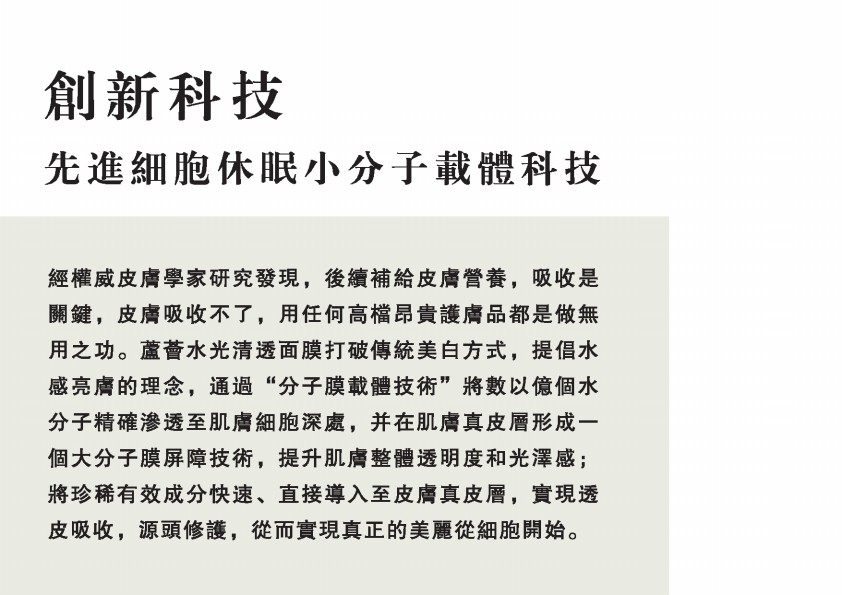 創新科技

先進細胞休眠小分子載體科技

經權威皮膚學家研究發現，後續補給皮膚營養，吸收是關鍵，皮膚吸收不了，用任何高檔昂貴護膚品都是做無用之功。蘆薈水光清透面膜打破傳統美白方式，提倡水感亮膚的理念，通過“分子膜載體技術”將數以億個水分子精確滲透至肌膚細胞深處，并在肌膚真皮層形成一個大分子膜屏障技術，提升肌膚整體透明度和光澤感；將珍稀有效成分快速、直接導入至皮膚真皮層，實現透皮吸收，源頭修護，從而實現真正的美麗從細胞開始。